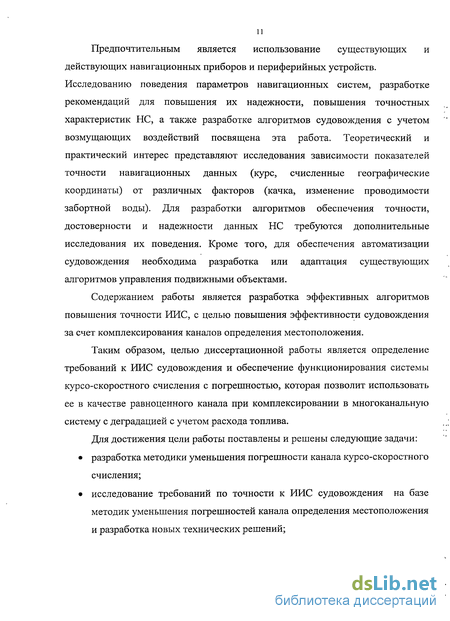 11

Предпочтительным является использование существующих и действующих навигационных приборов и периферийных устройств. Исследованию поведения параметров навигационных систем, разработке рекомендаций для повышения их надежности, повышения точностных характеристик НС, а также разработке алгоритмов судовождения с учетом возмущающих воздействий посвящена эта работа. Теоретический и практический интерес представляют исследования зависимости показателей точности навигационных данных (курс, счисленные географические координаты) от различных факторов (качка, изменение проводимости забортной воды). Для разработки алгоритмов обеспечения точности, достоверности и надежности данных НС требуются дополнительные исследования их поведения. Кроме того, для обеспечения автоматизации судовождения необходима разработка или адаптация существующих алгоритмов управления подвижными объектами.

Содержанием работы является разработка эффективных алгоритмов повышения точности ИИС, с целью повышения эффективности судовождения за счет комплексирования каналов определения местоположения.

Таким образом, целью диссертационной работы является определение требований к ИИС судовождения и обеспечение функционирования системы курсо-скоростного счисления с погрешностью, которая позволит использовать ее в качестве равноценного канала при комплексировании в многоканальную систему с деградацией с учетом расхода топлива.

Для достижения цели работы поставлены и решены следующие задачи:

• разработка методики уменьшения погрешности канала курсо-скоростного счисления;

• исследование требований по точности к ИИС судовождения на базе методик уменьшения погрешностей канала определения местоположения и разработка новых технических решений;

dsLib.net
библиотека диссертаций